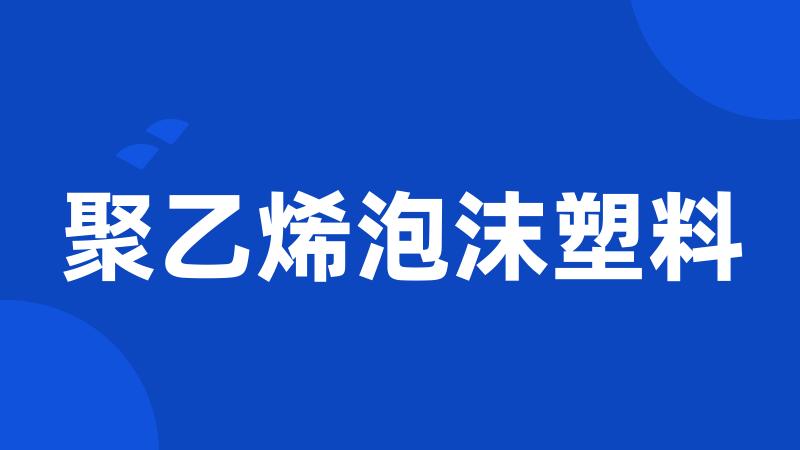 聚乙烯泡沫塑料